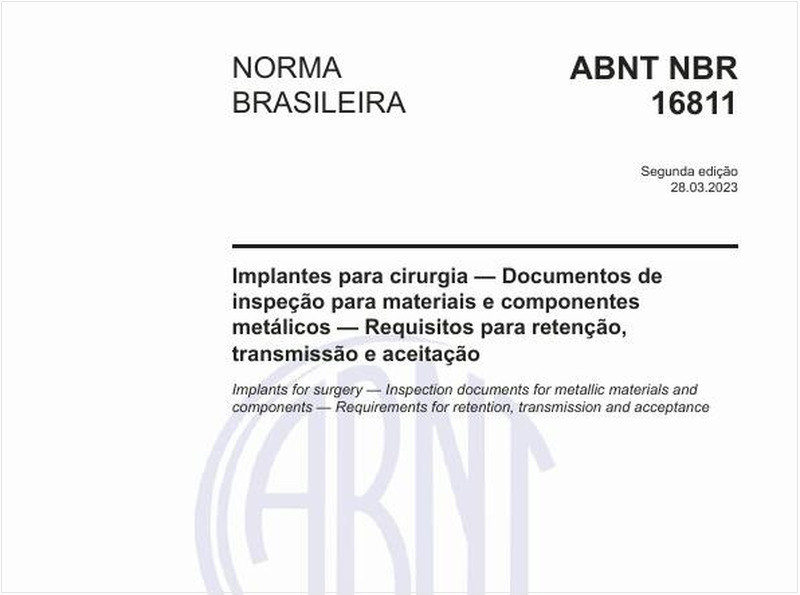 NORMA BRASILEIRA

ABNT NBR 16811

Segunda edição
28.03.2023

Implantes para cirurgia — Documentos de inspeção para materiais e componentes metálicos — Requisitos para retenção, transmissão e aceitação

Implants for surgery — Inspection documents for metallic materials and components — Requirements for retention, transmission and acceptance

ABNT